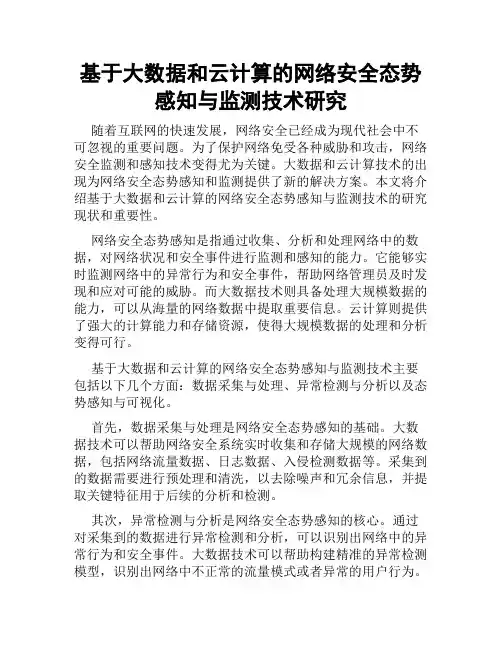 基于大数据和云计算的网络安全态势感知与监测技术研究

随着互联网的快速发展，网络安全已经成为现代社会中不可忽视的重要问题。为了保护网络免受各种威胁和攻击，网络安全监测和感知技术变得尤为关键。大数据和云计算技术的出现为网络安全态势感知和监测提供了新的解决方案。本文将介绍基于大数据和云计算的网络安全态势感知与监测技术的研究现状和重要性。

网络安全态势感知是指通过收集、分析和处理网络中的数据，对网络状况和安全事件进行监测和感知的能力。它能够实时监测网络中的异常行为和安全事件，帮助网络管理员及时发现和应对可能的威胁。而大数据技术则具备处理大规模数据的能力，可以从海量的网络数据中提取重要信息。云计算则提供了强大的计算能力和存储资源，使得大规模数据的处理和分析变得可行。

基于大数据和云计算的网络安全态势感知与监测技术主要包括以下几个方面：数据采集与处理、异常检测与分析以及态势感知与可视化。

首先，数据采集与处理是网络安全态势感知的基础。大数据技术可以帮助网络安全系统实时收集和存储大规模的网络数据，包括网络流量数据、日志数据、入侵检测数据等。采集到的数据需要进行预处理和清洗，以去除噪声和冗余信息，并提取关键特征用于后续的分析和检测。

其次，异常检测与分析是网络安全态势感知的核心。通过对采集到的数据进行异常检测和分析，可以识别出网络中的异常行为和安全事件。大数据技术可以帮助构建精准的异常检测模型，识别出网络中不正常的流量模式或者异常的用户行为。